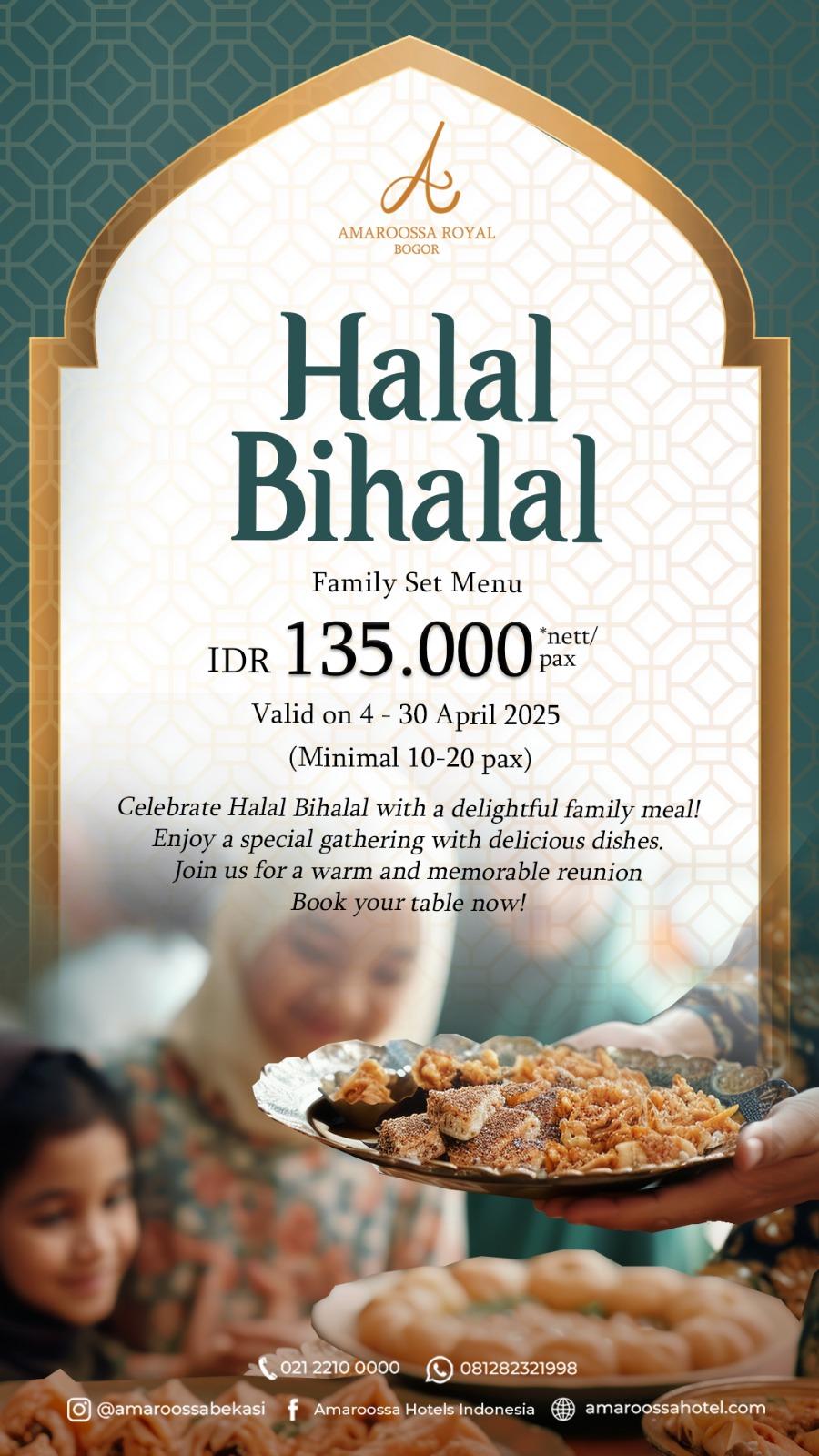 AMAROOSSA ROYAL
BOGOR

Halal Bihalal

Family Set Menu

IDR 135.000 *nett/pax

Valid on 4 - 30 April 2025

(Minimal 10-20 pax)

Celebrate Halal Bihalal with a delightful family meal!
Enjoy a special gathering with delicious dishes.
Join us for a warm and memorable reunion
Book your table now!

021 2210 0000 081282321998

@amaroossabekasi Amaroossa Hotels Indonesia amaroossahotel.com